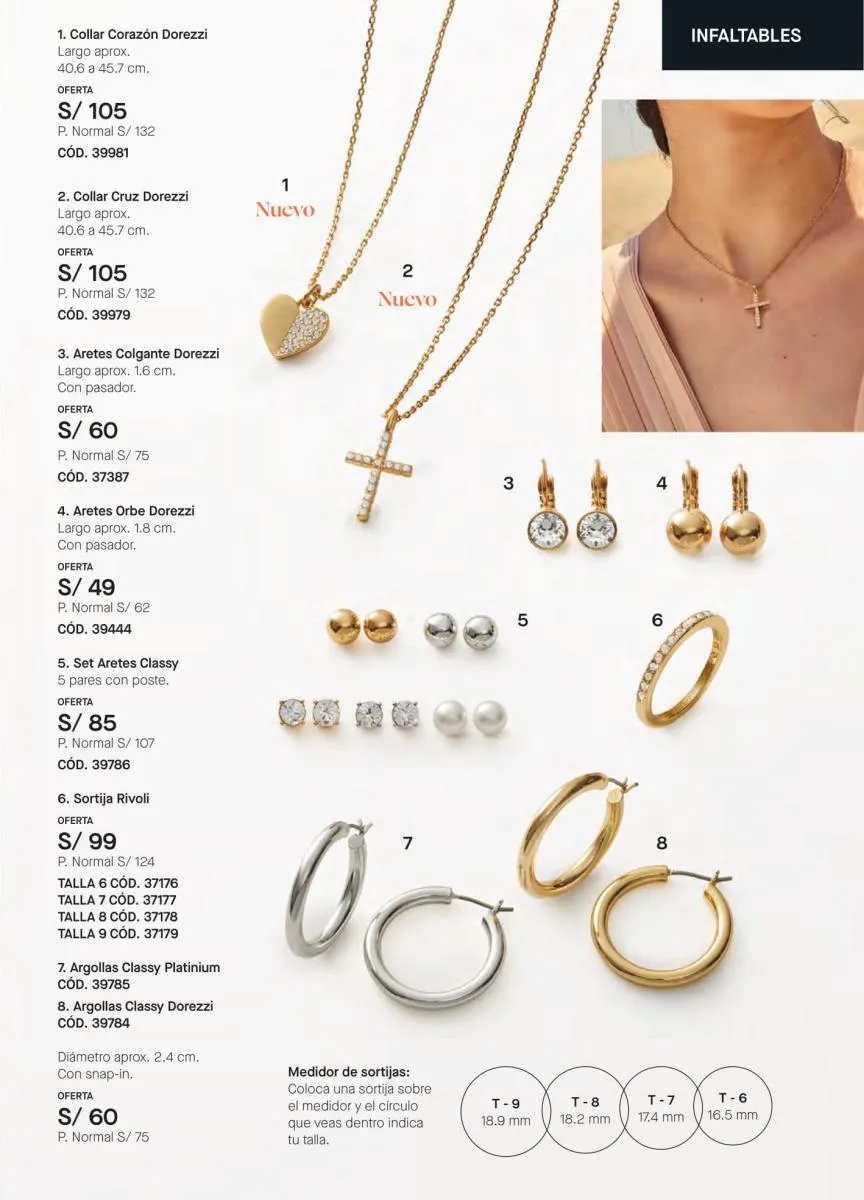 INFALTABLES

1. Collar Corazón Dorezzi
Largo aprox. 40.6 a 45.7 cm.
OFERTA
S/ 105
P. Normal S/ 132
CÓD. 39981

2. Collar Cruz Dorezzi
Largo aprox. 40.6 a 45.7 cm.
OFERTA
S/ 105
P. Normal S/ 132
CÓD. 39979

3. Aretes Colgante Dorezzi
Largo aprox. 1.6 cm.
Con pasador.
OFERTA
S/ 60
P. Normal S/ 75
CÓD. 37387

4. Aretes Orbe Dorezzi
Largo aprox. 1.8 cm.
Con pasador.
OFERTA
S/ 49
P. Normal S/ 62
CÓD. 39444

5. Set Aretes Classy
5 pares con poste.
OFERTA
S/ 85
P. Normal S/ 107
CÓD. 39786

6. Sortija Rivoli
OFERTA
S/ 99
P. Normal S/ 124
TALLA 6 CÓD. 37176
TALLA 7 CÓD. 37177
TALLA 8 CÓD. 37178
TALLA 9 CÓD. 37179

7. Argollas Classy Platinium
CÓD. 39785
8. Argollas Classy Dorezzi
CÓD. 39784

Diámetro aprox. 2.4 cm.
Con snap-in.
OFERTA
S/ 60
P. Normal S/ 75

1
Nuevo
2
Nuevo
3
4
5
6
7
8

Medidor de sortijas:
Coloca una sortija sobre el medidor y el círculo que veas dentro indica tu talla.

T - 9
18.9 mm
T - 8
18.2 mm
T - 7
17.4 mm
T - 6
16.5 mm